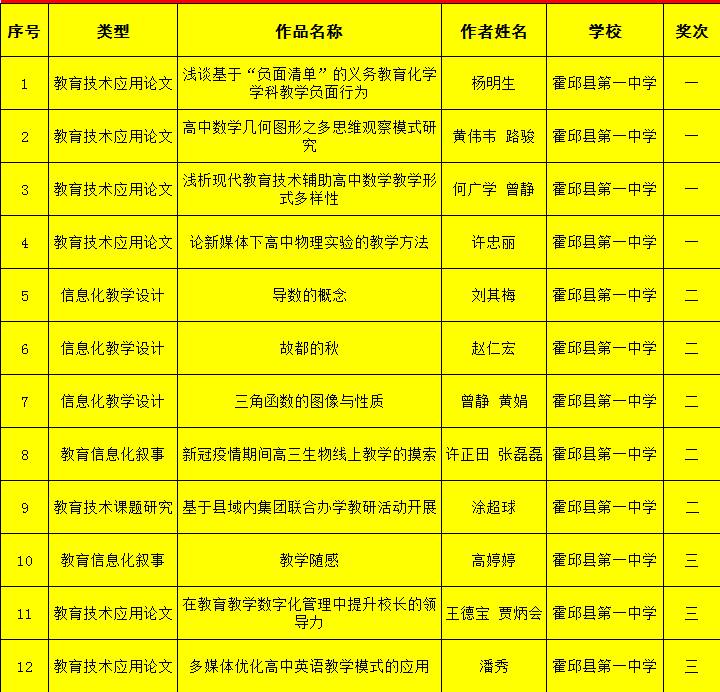 | 序号 | 类型 | 作品名称 | 作者姓名 | 学校 | 奖次 |
|---|---|---|---|---|---|
| 1 | 教育技术应用论文 | 浅谈基于“负面清单”的义务教育化学学科教学负面行为 | 杨明生 | 霍邱县第一中学 | 一 |
| 2 | 教育技术应用论文 | 高中数学几何图形之多思维观察模式研究 | 黄伟韦 路骏 | 霍邱县第一中学 | 一 |
| 3 | 教育技术应用论文 | 浅析现代教育技术辅助高中数学教学形式多样性 | 何广学 曾静 | 霍邱县第一中学 | 一 |
| 4 | 教育技术应用论文 | 论新媒体下高中物理实验的教学方法 | 许忠丽 | 霍邱县第一中学 | 一 |
| 5 | 信息化教学设计 | 导数的概念 | 刘其梅 | 霍邱县第一中学 | 二 |
| 6 | 信息化教学设计 | 故都的秋 | 赵仁宏 | 霍邱县第一中学 | 二 |
| 7 | 信息化教学设计 | 三角函数的图像与性质 | 曾静 黄娟 | 霍邱县第一中学 | 二 |
| 8 | 教育信息化叙事 | 新冠疫情期间高三生物线上教学的摸索 | 许正田 张磊磊 | 霍邱县第一中学 | 二 |
| 9 | 教育技术课题研究 | 基于县域内集团联合办学教研活动开展 | 涂超球 | 霍邱县第一中学 | 二 |
| 10 | 教育信息化叙事 | 教学随感 | 高婷婷 | 霍邱县第一中学 | 三 |
| 11 | 教育技术应用论文 | 在教育教学数字化管理中提升校长的领导力 | 王德宝 贾炳会 | 霍邱县第一中学 | 三 |
| 12 | 教育技术应用论文 | 多媒体优化高中英语教学模式的应用 | 潘秀 | 霍邱县第一中学 | 三 |